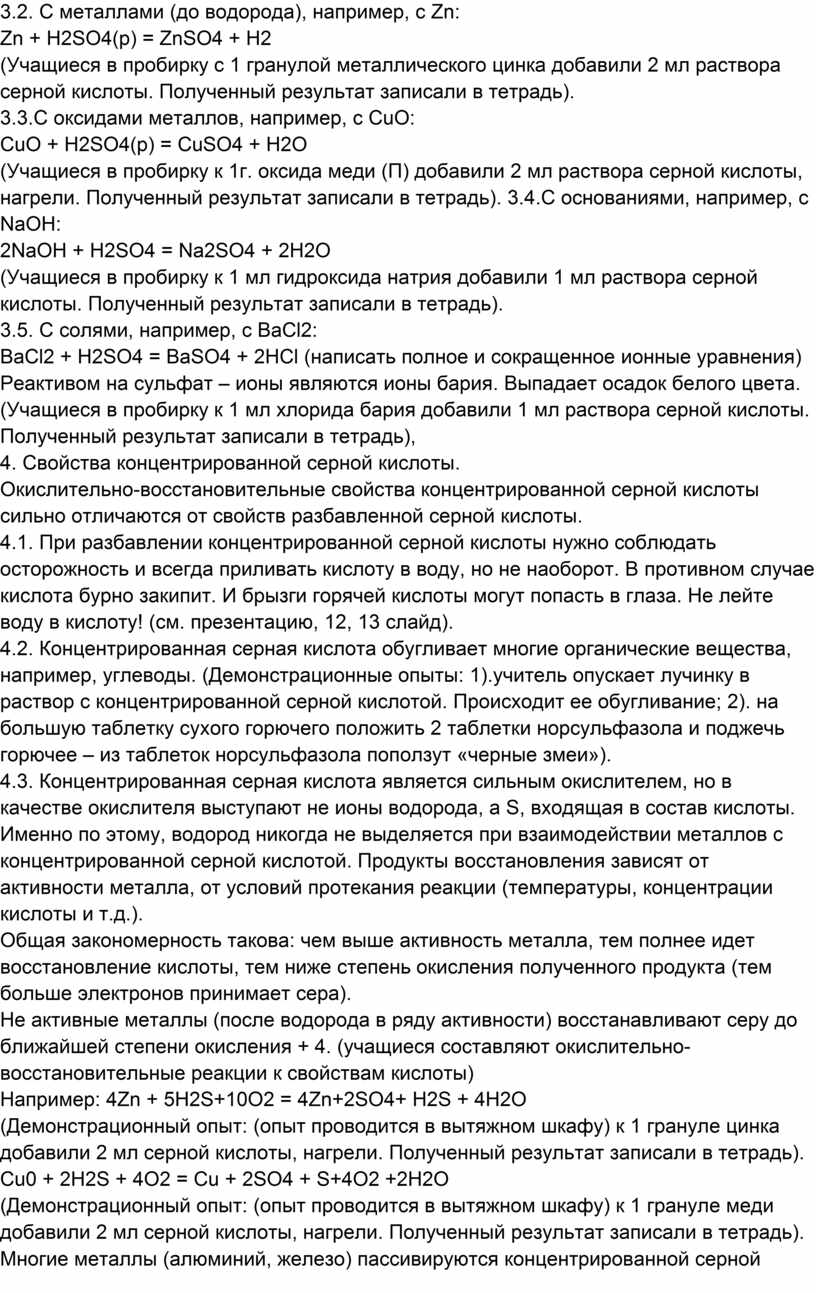 3.2. С металлами (до водорода), например, с Zn:
Zn + H2SO4(р) = ZnSO4 + H2
(Учащиеся в пробирку с 1 гранулой металлического цинка добавили 2 мл раствора серной кислоты. Полученный результат записали в тетрадь).
3.3.С оксидами металлов, например, с CuO:
CuO + H2SO4(р) = CuSO4 + H2O
(Учащиеся в пробирку к 1г. оксида меди (П) добавили 2 мл раствора серной кислоты, нагрели. Полученный результат записали в тетрадь). 3.4.С основаниями, например, с NaOH:
2NaOH + H2SO4 = Na2SO4 + 2H2O
(Учащиеся в пробирку к 1 мл гидроксида натрия добавили 1 мл раствора серной кислоты. Полученный результат записали в тетрадь).
3.5. С солями, например, с BaCl2:
BaCl2 + H2SO4 = BaSO4 + 2HCl (написать полное и сокращенное ионные уравнения)
Реактивом на сульфат – ионы являются ионы бария. Выпадает осадок белого цвета.
(Учащиеся в пробирку к 1 мл хлорида бария добавили 1 мл раствора серной кислоты. Полученный результат записали в тетрадь),
4. Свойства концентрированной серной кислоты.
Окислительно-восстановительные свойства концентрированной серной кислоты сильно отличаются от свойств разбавленной серной кислоты.
4.1. При разбавлении концентрированной серной кислоты нужно соблюдать осторожность и всегда приливать кислоту в воду, но не наоборот. В противном случае кислота бурно закипит. И брызги горячей кислоты могут попасть в глаза. Не лейте воду в кислоту! (см. презентацию, 12, 13 слайд).
4.2. Концентрированная серная кислота обугливает многие органические вещества, например, углеводы. (Демонстрационные опыты: 1).учитель опускает лучинку в раствор с концентрированной серной кислотой. Происходит ее обугливание; 2). на большую таблетку сухого горючего положить 2 таблетки норсульфазола и поджечь горючее – из таблеток норсульфазола поползут «черные змеи»).
4.3. Концентрированная серная кислота является сильным окислителем, но в качестве окислителя выступают не ионы водорода, а S, входящая в состав кислоты. Именно по этому, водород никогда не выделяется при взаимодействии металлов с концентрированной серной кислотой. Продукты восстановления зависят от активности металла, от условий протекания реакции (температуры, концентрации кислоты и т.д.).
Общая закономерность такова: чем выше активность металла, тем полнее идет восстановление кислоты, тем ниже степень окисления полученного продукта (тем больше электронов принимает сера).
Не активные металлы (после водорода в ряду активности) восстанавливают серу до ближайшей степени окисления + 4. (учащиеся составляют окислительно-восстановительные реакции к свойствам кислоты)
Например: 4Zn + 5H2S+10O2 = 4Zn+2SO4+ H2S + 4H2O
(Демонстрационный опыт: (опыт проводится в вытяжном шкафу) к 1 грануле цинка добавили 2 мл серной кислоты, нагрели. Полученный результат записали в тетрадь).
Cu0 + 2H2S + 4O2 = Cu + 2SO4 + S+4O2 +2H2O
(Демонстрационный опыт: (опыт проводится в вытяжном шкафу) к 1 грануле меди добавили 2 мл серной кислоты, нагрели. Полученный результат записали в тетрадь).
Многие металлы (алюминий, железо) пассивируются концентрированной серной